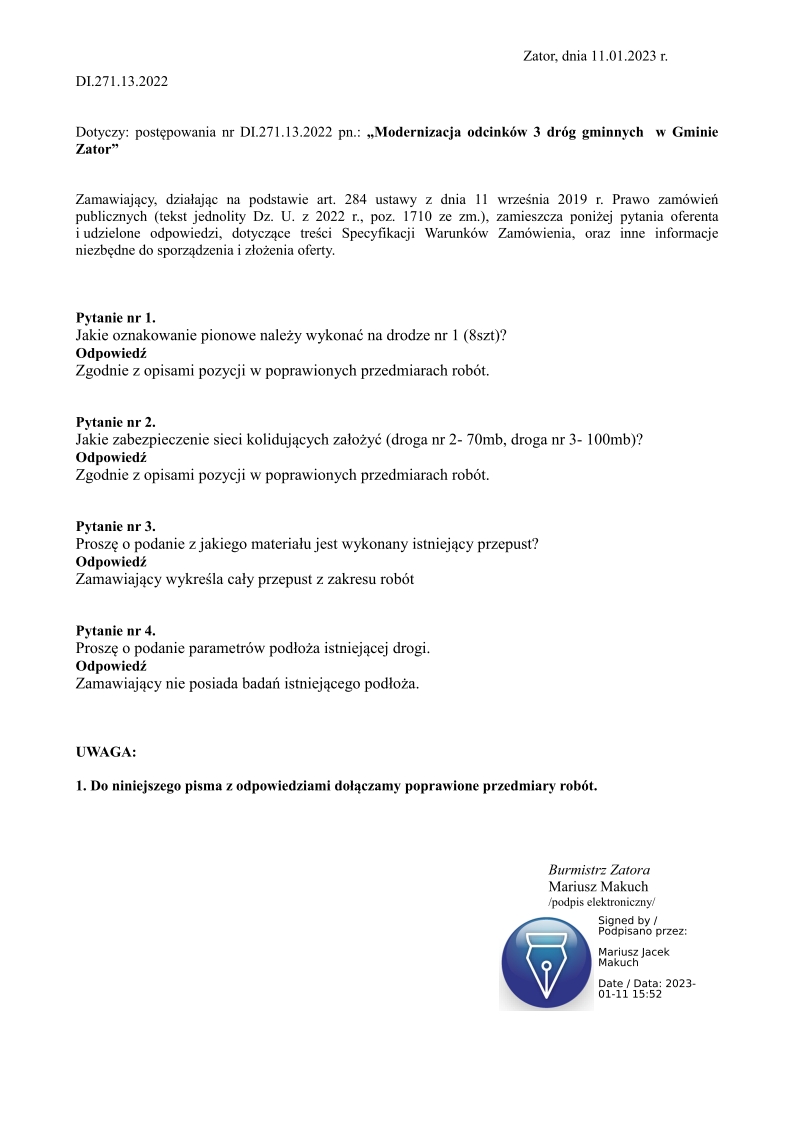 Zator, dnia 11.01.2023 r.

DI.271.13.2022

Dotyczy: postępowania nr DI.271.13.2022 pn.: „Modernizacja odcinków 3 dróg gminnych w Gminie Zator”

Zamawiający, działając na podstawie art. 284 ustawy z dnia 11 września 2019 r. Prawo zamówień publicznych (tekst jednolity Dz. U. z 2022 r., poz. 1710 ze zm.), zamieszcza poniżej pytania oferenta i udzielone odpowiedzi, dotyczące treści Specyfikacji Warunków Zamówienia, oraz inne informacje niezbędne do sporządzenia i złożenia oferty.

Pytanie nr 1.
Jakie oznakowanie pionowe należy wykonać na drodze nr 1 (8szt)?
Odpowiedź
Zgodnie z opisami pozycji w poprawionych przedmiarach robót.

Pytanie nr 2.
Jakie zabezpieczenie sieci kolidujących założyć (droga nr 2- 70mb, droga nr 3- 100mb)?
Odpowiedź
Zgodnie z opisami pozycji w poprawionych przedmiarach robót.

Pytanie nr 3.
Proszę o podanie z jakiego materiału jest wykonany istniejący przepust?
Odpowiedź
Zamawiający wykreśla cały przepust z zakresu robót

Pytanie nr 4.
Proszę o podanie parametrów podłoża istniejącej drogi.
Odpowiedź
Zamawiający nie posiada badań istniejącego podłoża.

UWAGA:

1. Do niniejszego pisma z odpowiedziami dołączamy poprawione przedmiary robót.

Burmistrz Zatora
Mariusz Makuch
/podpis elektroniczny/

Signed by / Podpisano przez:

Mariusz Jacek Makuch

Date / Data: 2023-01-11 15:52